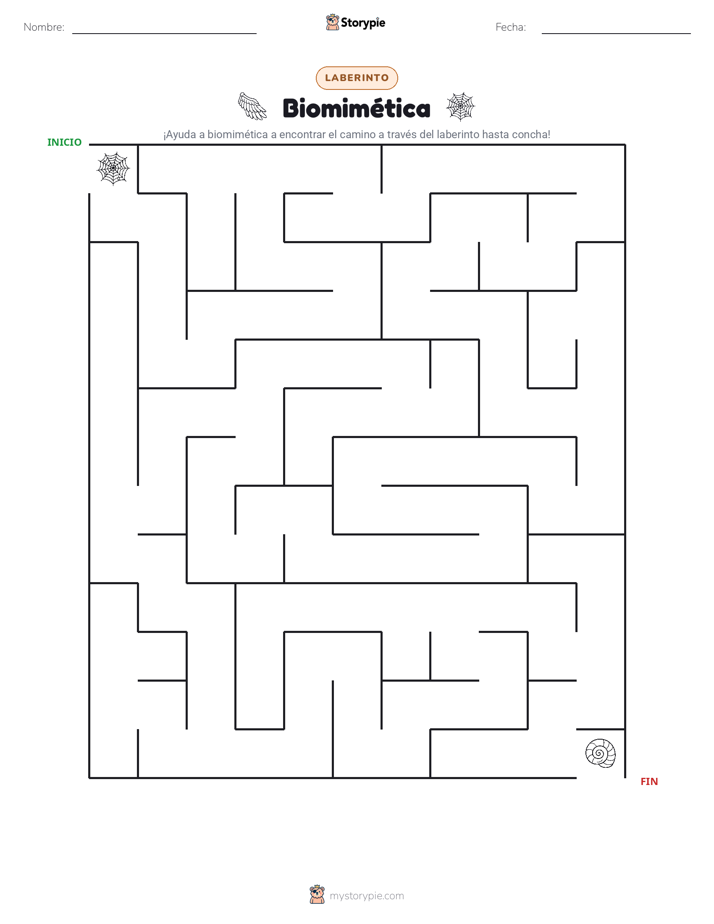 Nombre:

Storypie

Fecha:

LABERINTO

Biomimética

¡Ayuda a biomimética a encontrar el camino a través del laberinto hasta concha!

INICIO

FIN

mystorypie.com